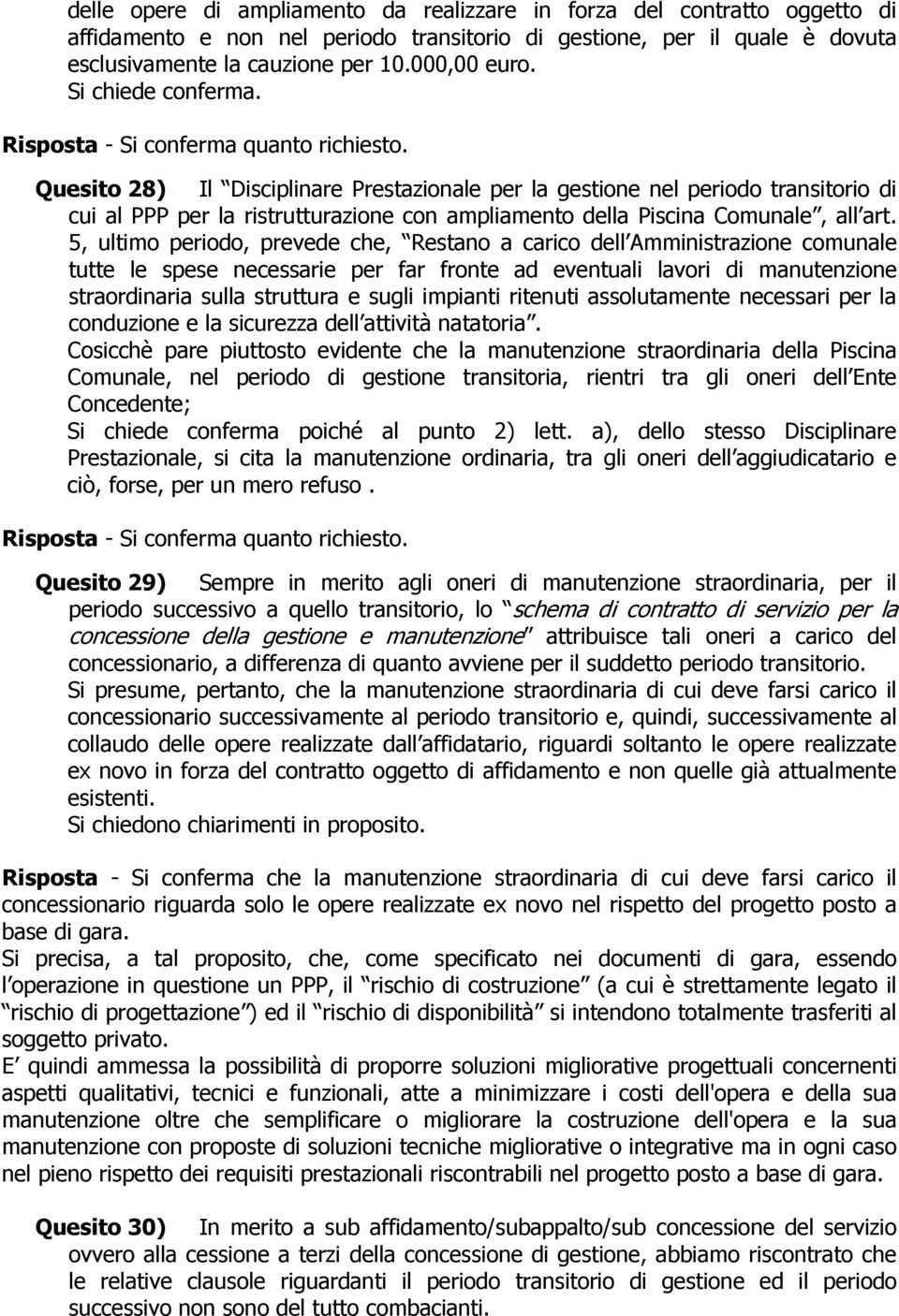 delle opere di ampliamento da realizzare in forza del contratto oggetto di affidamento e non nel periodo transitorio di gestione, per il quale è dovuta esclusivamente la cauzione per 10.000,00 euro.
Si chiede conferma.

Risposta - Si conferma quanto richiesto.

Quesito 28) Il Disciplinare Prestazionale per la gestione nel periodo transitorio di cui al PPP per la ristrutturazione con ampliamento della Piscina Comunale , all art. 5, ultimo periodo, prevede che, Restano a carico dell Amministrazione comunale tutte le spese necessarie per far fronte ad eventuali lavori di manutenzione straordinaria sulla struttura e sugli impianti ritenuti assolutamente necessari per la conduzione e la sicurezza dell attività natatoria .
Cosicchè pare piuttosto evidente che la manutenzione straordinaria della Piscina Comunale, nel periodo di gestione transitoria, rientri tra gli oneri dell Ente Concedente;
Si chiede conferma poiché al punto 2) lett. a), dello stesso Disciplinare Prestazionale, si cita la manutenzione ordinaria, tra gli oneri dell aggiudicatario e ciò, forse, per un mero refuso .

Risposta - Si conferma quanto richiesto.

Quesito 29) Sempre in merito agli oneri di manutenzione straordinaria, per il periodo successivo a quello transitorio, lo schema di contratto di servizio per la concessione della gestione e manutenzione attribuisce tali oneri a carico del concessionario, a differenza di quanto avviene per il suddetto periodo transitorio.
Si presume, pertanto, che la manutenzione straordinaria di cui deve farsi carico il concessionario successivamente al periodo transitorio e, quindi, successivamente al collaudo delle opere realizzate dall affidatario, riguardi soltanto le opere realizzate ex novo in forza del contratto oggetto di affidamento e non quelle già attualmente esistenti.
Si chiedono chiarimenti in proposito.

Risposta - Si conferma che la manutenzione straordinaria di cui deve farsi carico il concessionario riguarda solo le opere realizzate ex novo nel rispetto del progetto posto a base di gara.
Si precisa, a tal proposito, che, come specificato nei documenti di gara, essendo l operazione in questione un PPP, il rischio di costruzione (a cui è strettamente legato il rischio di progettazione ) ed il rischio di disponibilità si intendono totalmente trasferiti al soggetto privato.
E quindi ammessa la possibilità di proporre soluzioni migliorative progettuali concernenti aspetti qualitativi, tecnici e funzionali, atte a minimizzare i costi dell'opera e della sua manutenzione oltre che semplificare o migliorare la costruzione dell'opera e la sua manutenzione con proposte di soluzioni tecniche migliorative o integrative ma in ogni caso nel pieno rispetto dei requisiti prestazionali riscontrabili nel progetto posto a base di gara.

Quesito 30) In merito a sub affidamento/subappalto/sub concessione del servizio ovvero alla cessione a terzi della concessione di gestione, abbiamo riscontrato che le relative clausole riguardanti il periodo transitorio di gestione ed il periodo successivo non sono del tutto combacianti.